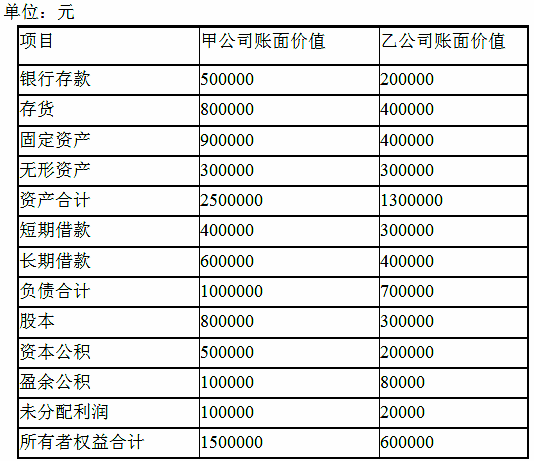 单位：元

| 项目 | 甲公司账面价值 | 乙公司账面价值 |
|---|---|---|
| 银行存款 | 500000 | 200000 |
| 存货 | 800000 | 400000 |
| 固定资产 | 900000 | 400000 |
| 无形资产 | 300000 | 300000 |
| 资产合计 | 2500000 | 1300000 |
| 短期借款 | 400000 | 300000 |
| 长期借款 | 600000 | 400000 |
| 负债合计 | 1000000 | 700000 |
| 股本 | 800000 | 300000 |
| 资本公积 | 500000 | 200000 |
| 盈余公积 | 100000 | 80000 |
| 未分配利润 | 100000 | 20000 |
| 所有者权益合计 | 1500000 | 600000 |